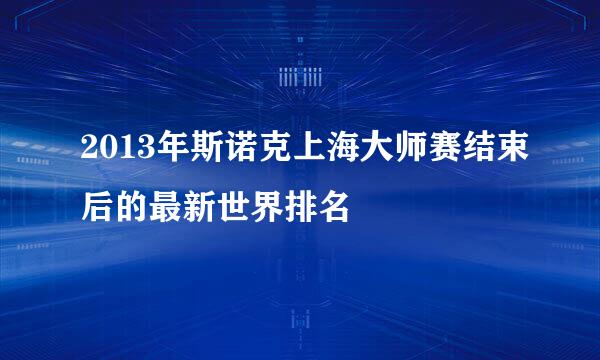 2013年斯诺克上海大师赛结束后的最新世界排名